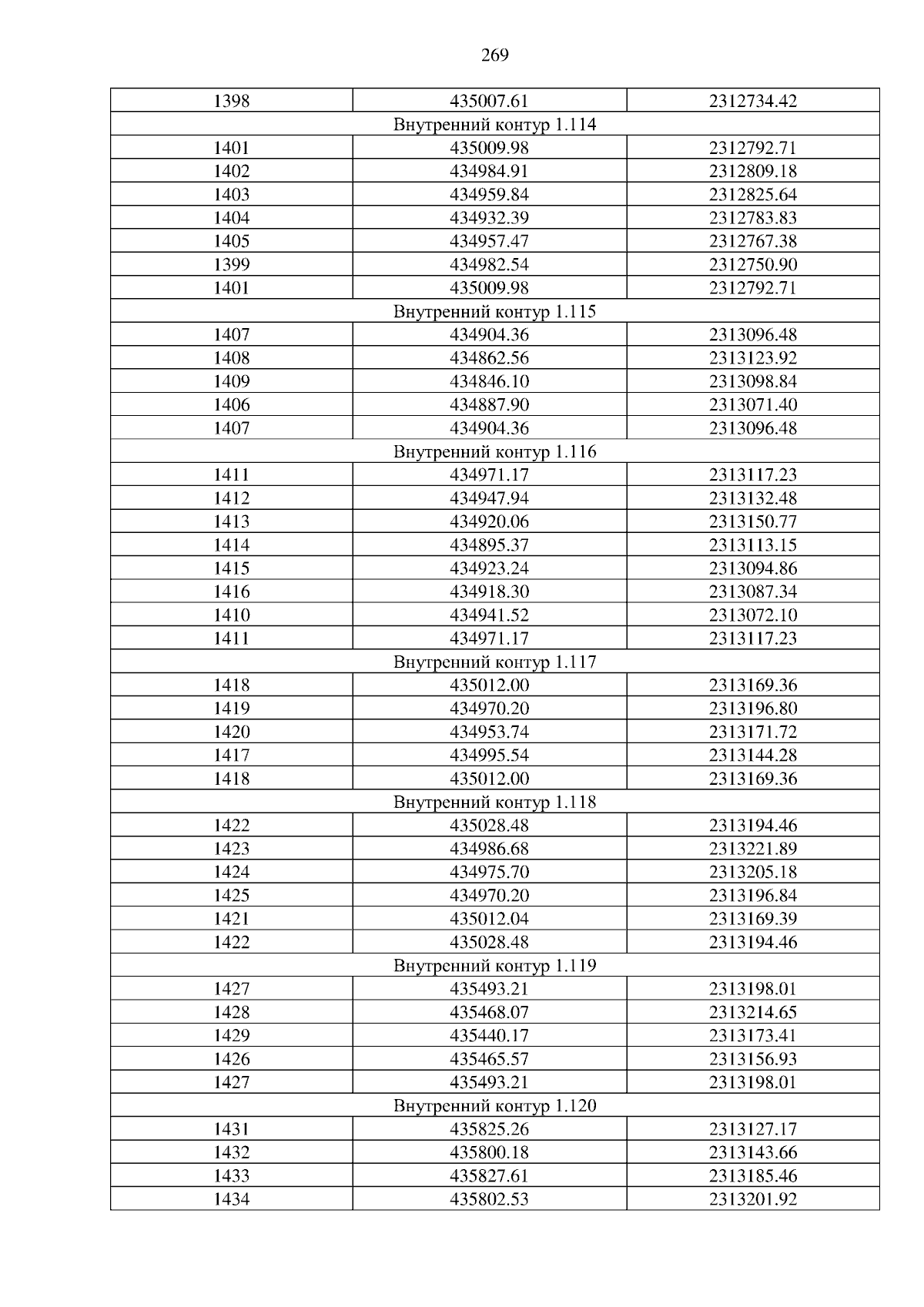 269

| 1398 | 435007.61 | 2312734.42 |
|---|---|---|
| Внутренний контур 1.114 | | |
| 1401 | 435009.98 | 2312792.71 |
| 1402 | 434984.91 | 2312809.18 |
| 1403 | 434959.84 | 2312825.64 |
| 1404 | 434932.39 | 2312783.83 |
| 1405 | 434957.47 | 2312767.38 |
| 1399 | 434982.54 | 2312750.90 |
| 1401 | 435009.98 | 2312792.71 |
| Внутренний контур 1.115 | | |
| 1407 | 434904.36 | 2313096.48 |
| 1408 | 434862.56 | 2313123.92 |
| 1409 | 434846.10 | 2313098.84 |
| 1406 | 434887.90 | 2313071.40 |
| 1407 | 434904.36 | 2313096.48 |
| Внутренний контур 1.116 | | |
| 1411 | 434971.17 | 2313117.23 |
| 1412 | 434947.94 | 2313132.48 |
| 1413 | 434920.06 | 2313150.77 |
| 1414 | 434895.37 | 2313113.15 |
| 1415 | 434923.24 | 2313094.86 |
| 1416 | 434918.30 | 2313087.34 |
| 1410 | 434941.52 | 2313072.10 |
| 1411 | 434971.17 | 2313117.23 |
| Внутренний контур 1.117 | | |
| 1418 | 435012.00 | 2313169.36 |
| 1419 | 434970.20 | 2313196.80 |
| 1420 | 434953.74 | 2313171.72 |
| 1417 | 434995.54 | 2313144.28 |
| 1418 | 435012.00 | 2313169.36 |
| Внутренний контур 1.118 | | |
| 1422 | 435028.48 | 2313194.46 |
| 1423 | 434986.68 | 2313221.89 |
| 1424 | 434975.70 | 2313205.18 |
| 1425 | 434970.20 | 2313196.84 |
| 1421 | 435012.04 | 2313169.39 |
| 1422 | 435028.48 | 2313194.46 |
| Внутренний контур 1.119 | | |
| 1427 | 435493.21 | 2313198.01 |
| 1428 | 435468.07 | 2313214.65 |
| 1429 | 435440.17 | 2313173.41 |
| 1426 | 435465.57 | 2313156.93 |
| 1427 | 435493.21 | 2313198.01 |
| Внутренний контур 1.120 | | |
| 1431 | 435825.26 | 2313127.17 |
| 1432 | 435800.18 | 2313143.66 |
| 1433 | 435827.61 | 2313185.46 |
| 1434 | 435802.53 | 2313201.92 |